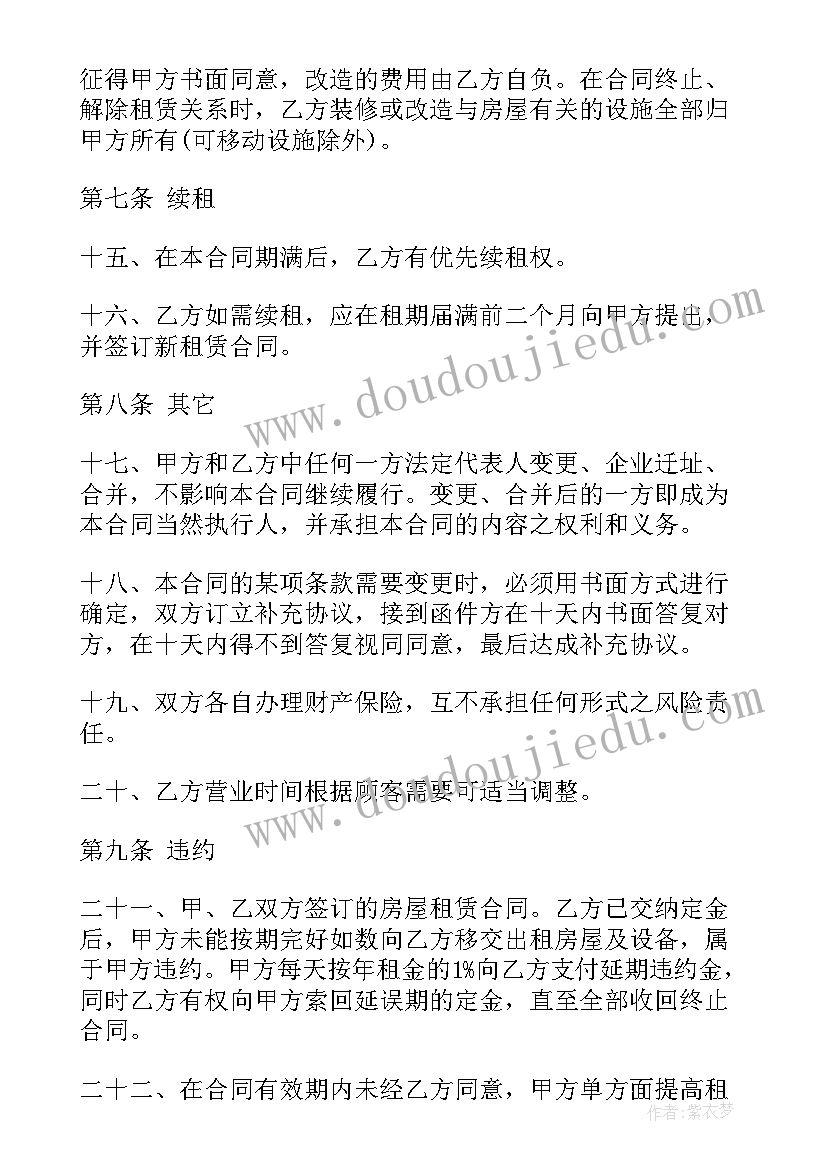 征得甲方书面同意，改造的费用由乙方自负。在合同终止、解除租赁关系时，乙方装修或改造与房屋有关的设施全部归甲方所有(可移动设施除外)。

第七条 续租

十五、在本合同期满后，乙方有优先续租权。

十六、乙方如需续租，应在租期届满前二个月向甲方提出，并签订新租赁合同。

第八条 其它

十七、甲方和乙方中任何一方法定代表人变更、企业迁址、合并，不影响本合同继续履行。变更、合并后的一方即成为本合同当然执行人，并承担本合同的内容之权利和义务。

十八、本合同的某项条款需要变更时，必须用书面方式进行确定，双方订立补充协议，接到函件方在十天内书面答复对方，在十天内得不到答复视同同意，最后达成补充协议。

十九、双方各自办理财产保险，互不承担任何形式之风险责任。

二十、乙方营业时间根据顾客需要可适当调整。

第九条 违约

二十一、甲、乙双方签订的房屋租赁合同。乙方已交纳定金后，甲方未能按期完好如数向乙方移交出租房屋及设备，属于甲方违约。甲方每天按年租金的1%向乙方支付延期违约金，同时乙方有权向甲方索回延误期的定金，直至全部收回终止合同。

二十二、在合同有效期内未经乙方同意，甲方单方面提高租

www.doudoujiedu.com

www.doudoujiedu.com

作者：紫衣梦